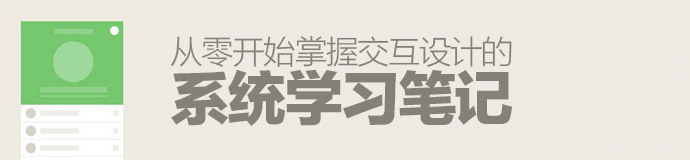 从零开始掌握交互设计的
系统学习笔记